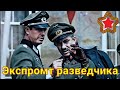 Экспромт разведчика